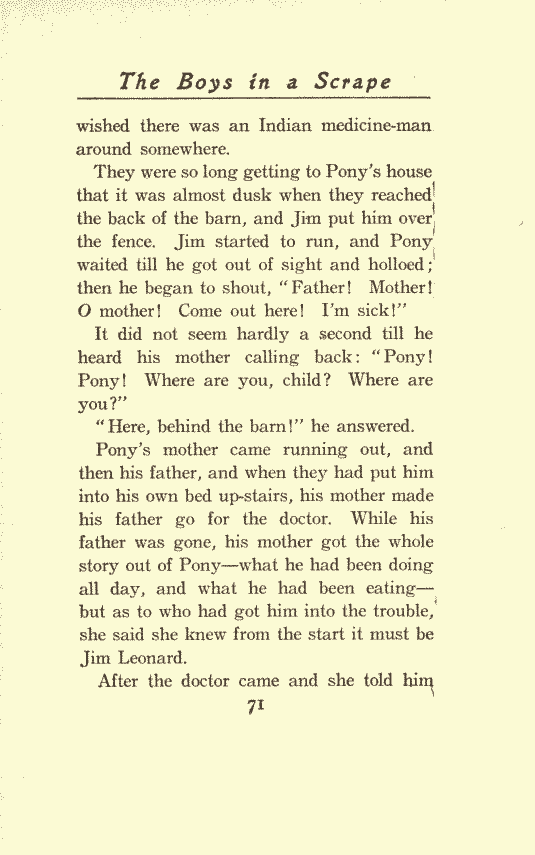 The Boys in a Scrape

wished there was an Indian medicine-man around somewhere.

They were so long getting to Pony's house that it was almost dusk when they reached the back of the barn, and Jim put him over the fence. Jim started to run, and Pony waited till he got out of sight and holloed; then he began to shout, "Father! Mother! O mother! Come out here! I'm sick!"

It did not seem hardly a second till he heard his mother calling back: "Pony! Pony! Where are you, child? Where are you?"

"Here, behind the barn!" he answered.

Pony's mother came running out, and then his father, and when they had put him into his own bed up-stairs, his mother made his father go for the doctor. While his father was gone, his mother got the whole story out of Pony—what he had been doing all day, and what he had been eating—but as to who had got him into the trouble, she said she knew from the start it must be Jim Leonard.

After the doctor came and she told him

71